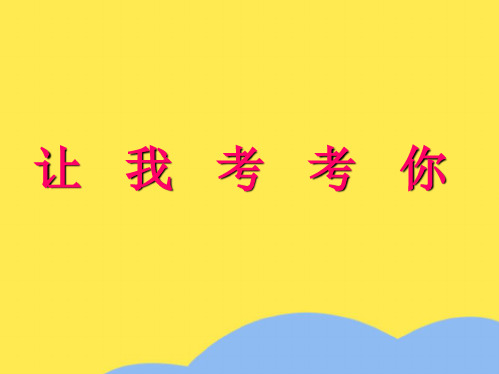 让 我 考 考 你